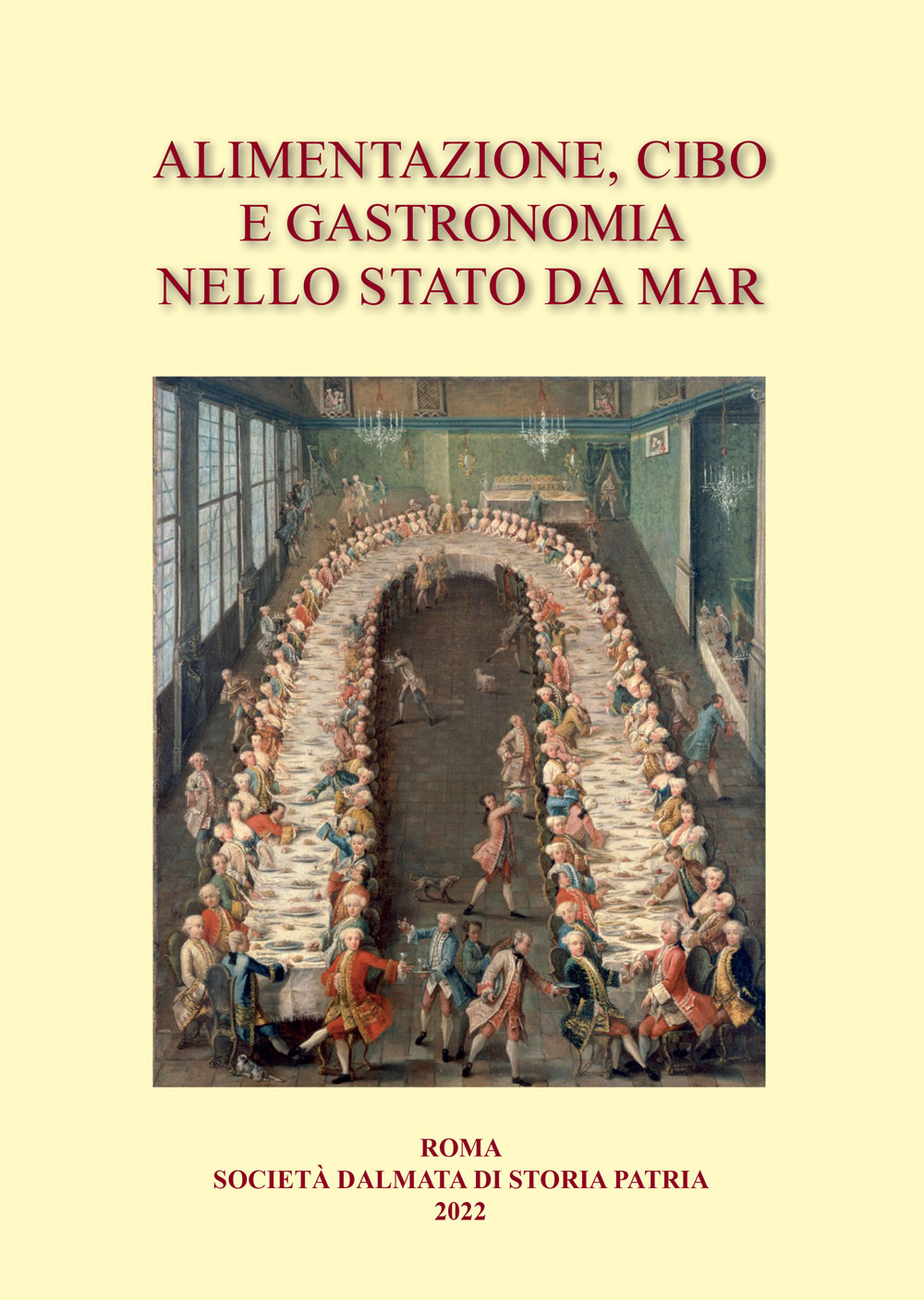 ALIMENTAZIONE, CIBO
E GASTRONOMIA
NELLO STATO DA MAR

ROMA
SOCIETÀ DALMATA DI STORIA PATRIA
2022